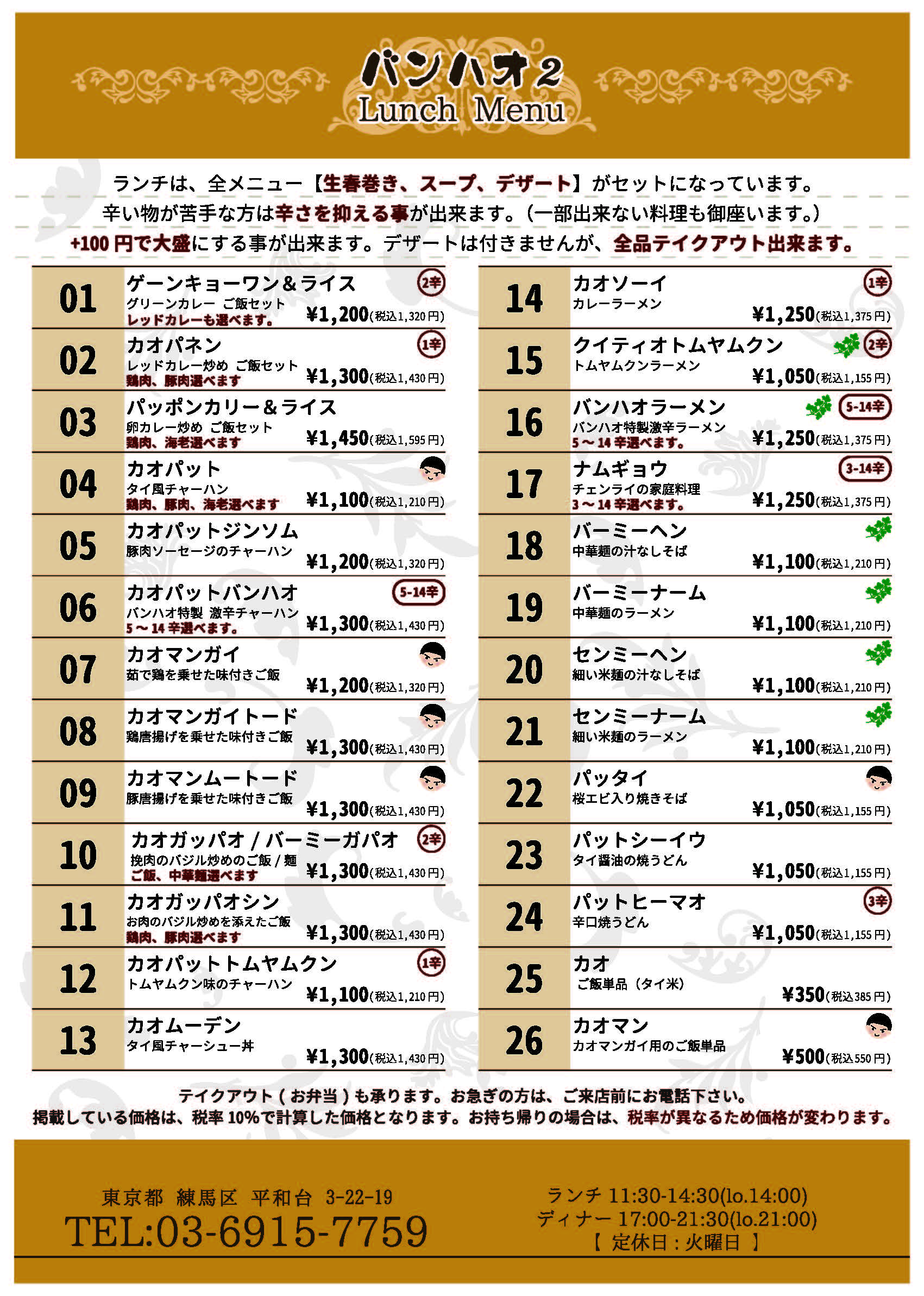 バンハオ2
Lunch Menu

ランチは、全メニュー【生春巻き、スープ、デザート】がセットになっています。
辛い物が苦手な方は辛さを抑える事が出来ます。(一部出来ない料理も御座います。)
+100円で大盛にする事が出来ます。デザートは付きませんが、全品テイクアウト出来ます。

01 ゲーンキョーワン&ライス 2辛
グリーンカレー ご飯セット
レッドカレーも選べます。
¥1,200(税込1,320円)

02 カオパネン 1辛
レッドカレー炒め ご飯セット
鶏肉、豚肉選べます
¥1,300(税込1,430円)

03 パッポンカリー&ライス
卵カレー炒め ご飯セット
鶏肉、海老選べます
¥1,450(税込1,595円)

04 カオパット
タイ風チャーハン
鶏肉、豚肉、海老選べます
¥1,100(税込1,210円)

05 カオパットジンソム
豚肉ソーセージのチャーハン
¥1,200(税込1,320円)

06 カオパットバンハオ 5-14辛
バンハオ特製 激辛チャーハン
5~14辛選べます。
¥1,300(税込1,430円)

07 カオマンガイ
茹で鶏を乗せた味付きご飯
¥1,200(税込1,320円)

08 カオマンガイトード
鶏唐揚げを乗せた味付きご飯
¥1,300(税込1,430円)

09 カオマンムートード
豚唐揚げを乗せた味付きご飯
¥1,300(税込1,430円)

10 カオガッパオ / バーミーガパオ 2辛
挽肉のバジル炒めのご飯 / 麺
ご飯、中華麺選べます
¥1,300(税込1,430円)

11 カオガッパオシン
お肉のバジル炒めを添えたご飯
鶏肉、豚肉選べます
¥1,300(税込1,430円)

12 カオパットトムヤムクン 1辛
トムヤムクン味のチャーハン
¥1,100(税込1,210円)

13 カオムーデン
タイ風チャーシュー丼
¥1,300(税込1,430円)

14 カオソーイ 1辛
カレーラーメン
¥1,250(税込1,375円)

15 クイティオトムヤムクン 2辛
トムヤムクンラーメン
¥1,050(税込1,155円)

16 バンハオラーメン 5-14辛
バンハオ特製激辛ラーメン
5~14辛選べます。
¥1,250(税込1,375円)

17 ナムギョウ 3-14辛
チェンライの家庭料理
3~14辛選べます。
¥1,250(税込1,375円)

18 バーミーヘン
中華麺の汁なしそば
¥1,100(税込1,210円)

19 バーミーナーム
中華麺のラーメン
¥1,100(税込1,210円)

20 センミーヘン
細い米麺の汁なしそば
¥1,100(税込1,210円)

21 センミーナーム
細い米麺のラーメン
¥1,100(税込1,210円)

22 パッタイ
桜エビ入り焼きそば
¥1,050(税込1,155円)

23 パットシーイウ
タイ醤油の焼うどん
¥1,050(税込1,155円)

24 パットヒーマオ 3辛
辛口焼うどん
¥1,050(税込1,155円)

25 カオ
ご飯単品(タイ米)
¥350(税込385円)

26 カオマン
カオマンガイ用のご飯単品
¥500(税込550円)

テイクアウト(お弁当)も承ります。お急ぎの方は、ご来店前にお電話下さい。
掲載している価格は、税率10%で計算した価格となります。お持ち帰りの場合は、税率が異なるため価格が変わります。

東京都 練馬区 平和台 3-22-19
TEL:03-6915-7759

ランチ 11:30-14:30(lo.14:00)
ディナー 17:00-21:30(lo.21:00)
【 定休日:火曜日 】